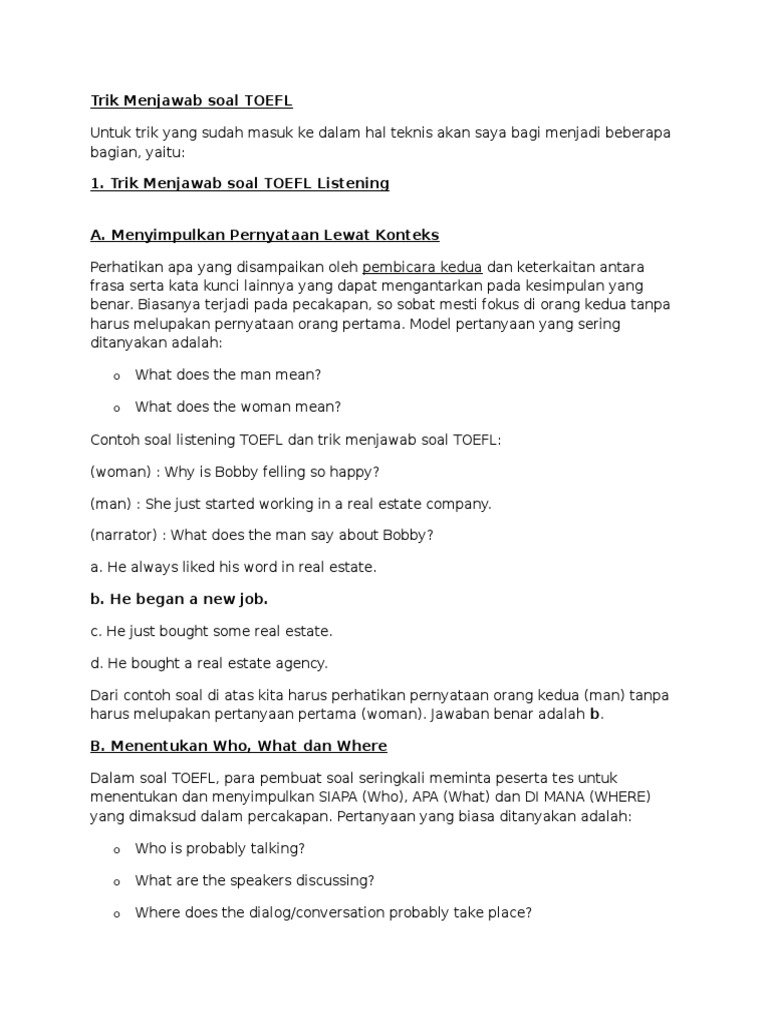 Trik Menjawab soal TOEFL

Untuk trik yang sudah masuk ke dalam hal teknis akan saya bagi menjadi beberapa bagian, yaitu:

1. Trik Menjawab soal TOEFL Listening

A. Menyimpulkan Pernyataan Lewat Konteks

Perhatikan apa yang disampaikan oleh pembicara kedua dan keterkaitan antara frasa serta kata kunci lainnya yang dapat mengantarkan pada kesimpulan yang benar. Biasanya terjadi pada pecakapan, so sobat mesti fokus di orang kedua tanpa harus melupakan pernyataan orang pertama. Model pertanyaan yang sering ditanyakan adalah:

o What does the man mean?

o What does the woman mean?

Contoh soal listening TOEFL dan trik menjawab soal TOEFL:

(woman) : Why is Bobby felling so happy?

(man) : She just started working in a real estate company.

(narrator) : What does the man say about Bobby?

a. He always liked his word in real estate.

b. He began a new job.

c. He just bought some real estate.

d. He bought a real estate agency.

Dari contoh soal di atas kita harus perhatikan pernyataan orang kedua (man) tanpa harus melupakan pertanyaan pertama (woman). Jawaban benar adalah b.

B. Menentukan Who, What dan Where

Dalam soal TOEFL, para pembuat soal seringkali meminta peserta tes untuk menentukan dan menyimpulkan SIAPA (Who), APA (What) dan DI MANA (WHERE) yang dimaksud dalam percakapan. Pertanyaan yang biasa ditanyakan adalah:

o Who is probably talking?

o What are the speakers discussing?

o Where does the dialog/conversation probably take place?